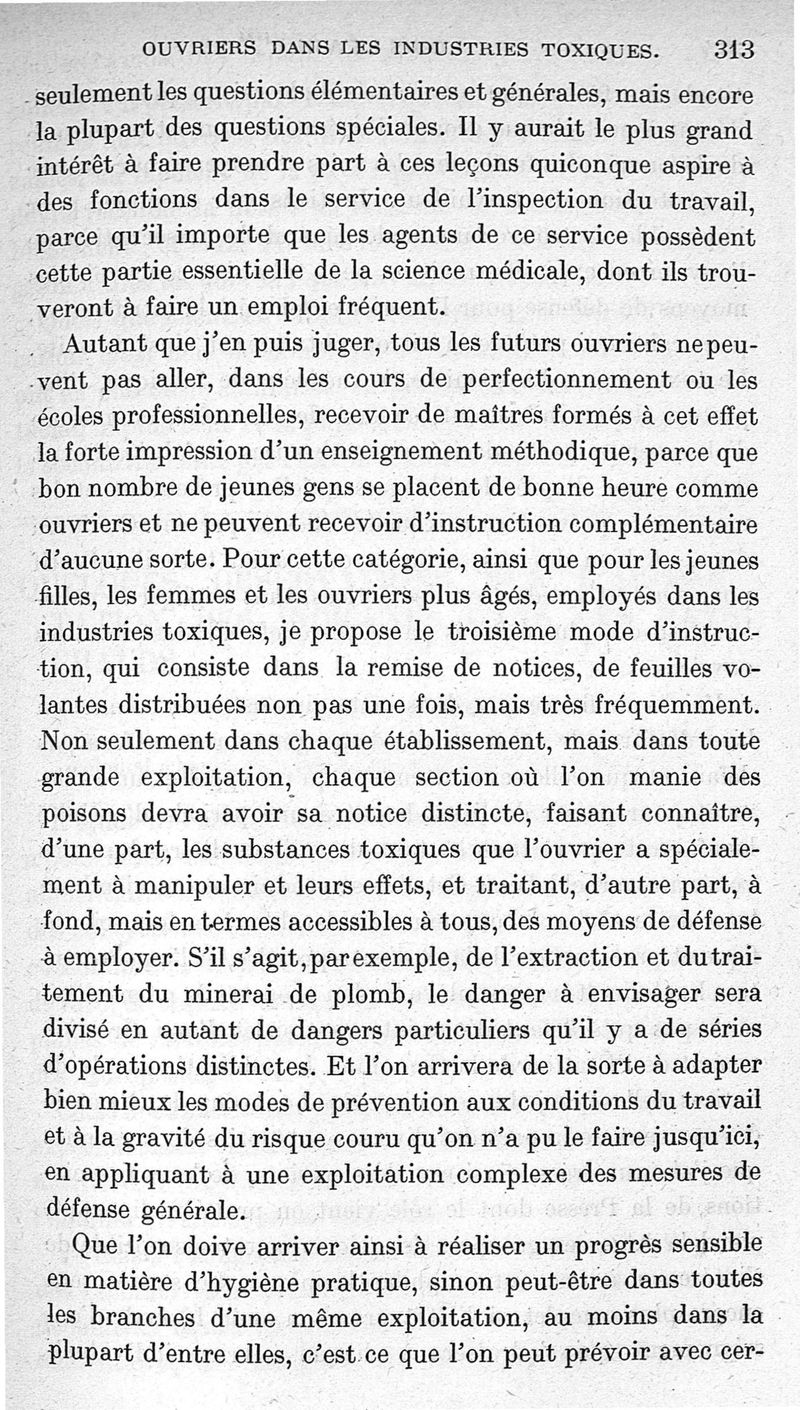 OUVRIERS DANS LES INDUSTRIES TOXIQUES. 313

seulement les questions élémentaires et générales, mais encore la plupart des questions spéciales. Il y aurait le plus grand intérêt à faire prendre part à ces leçons quiconque aspire à des fonctions dans le service de l'inspection du travail, parce qu'il importe que les agents de ce service possèdent cette partie essentielle de la science médicale, dont ils trouveront à faire un emploi fréquent.

Autant que j'en puis juger, tous les futurs ouvriers ne peuvent pas aller, dans les cours de perfectionnement ou les écoles professionnelles, recevoir de maîtres formés à cet effet la forte impression d'un enseignement méthodique, parce que bon nombre de jeunes gens se placent de bonne heure comme ouvriers et ne peuvent recevoir d'instruction complémentaire d'aucune sorte. Pour cette catégorie, ainsi que pour les jeunes filles, les femmes et les ouvriers plus âgés, employés dans les industries toxiques, je propose le troisième mode d'instruction, qui consiste dans la remise de notices, de feuilles volantes distribuées non pas une fois, mais très fréquemment. Non seulement dans chaque établissement, mais dans toute grande exploitation, chaque section où l'on manie des poisons devra avoir sa notice distincte, faisant connaître, d'une part, les substances toxiques que l'ouvrier a spécialement à manipuler et leurs effets, et traitant, d'autre part, à fond, mais en termes accessibles à tous, des moyens de défense à employer. S'il s'agit, par exemple, de l'extraction et du traitement du minerai de plomb, le danger à envisager sera divisé en autant de dangers particuliers qu'il y a de séries d'opérations distinctes. Et l'on arrivera de la sorte à adapter bien mieux les modes de prévention aux conditions du travail et à la gravité du risque couru qu'on n'a pu le faire jusqu'ici, en appliquant à une exploitation complexe des mesures de défense générale.

Que l'on doive arriver ainsi à réaliser un progrès sensible en matière d'hygiène pratique, sinon peut-être dans toutes les branches d'une même exploitation, au moins dans la plupart d'entre elles, c'est ce que l'on peut prévoir avec cer-